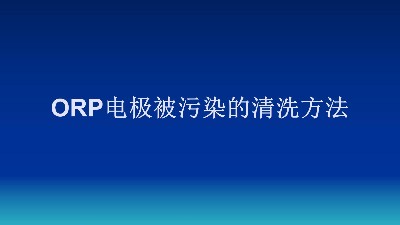 ORP电极被污染的清洗方法